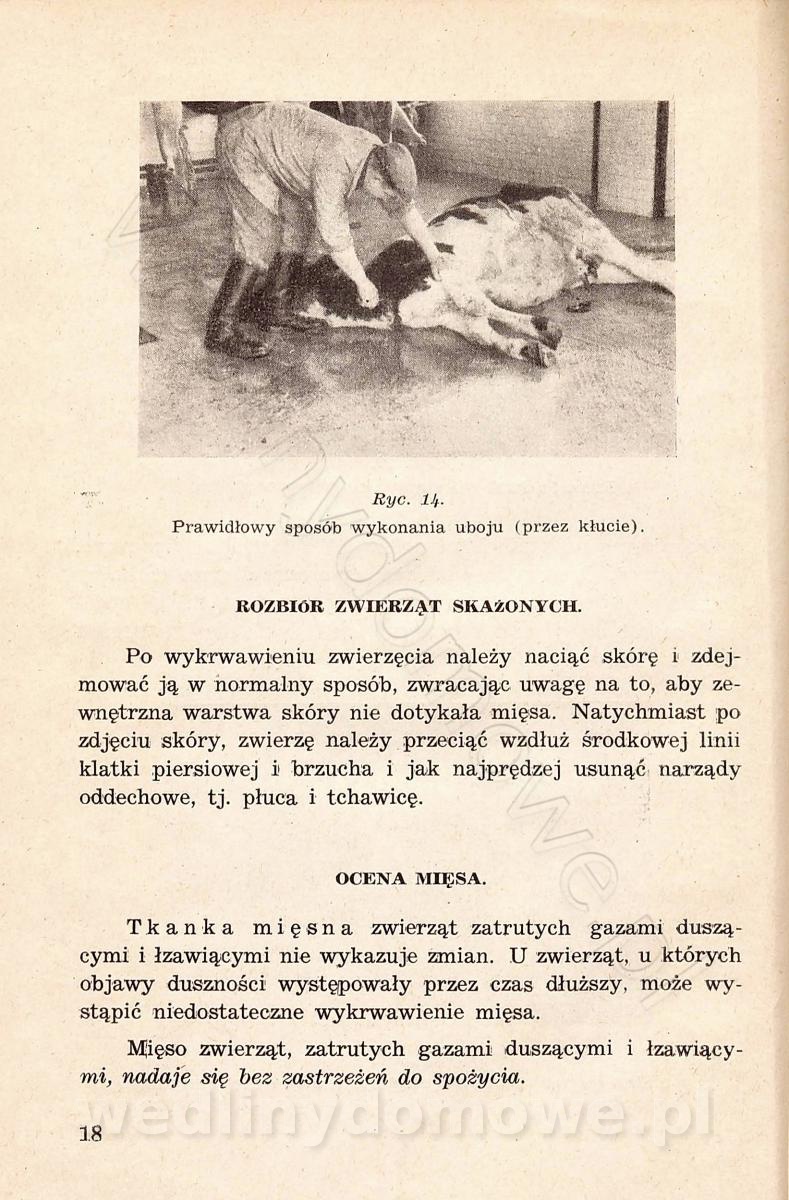 Ryc. 14.
Prawidłowy sposób wykonania uboju (przez kłucie).

ROZBIÓR ZWIERZĄT SKAŻONYCH.

Po wykrwawieniu zwierzęcia należy naciąć skórę i zdejmować ją w normalny sposób, zwracając uwagę na to, aby zewnętrzna warstwa skóry nie dotykała mięsa. Natychmiast po zdjęciu skóry, zwierzę należy przeciąć wzdłuż środkowej linii klatki piersiowej i brzucha i jak najprędzej usunąć narządy oddechowe, tj. płuca i tchawicę.

OCENA MIĘSA.

Tkanka mięsna zwierząt zatrutych gazami duszącymi i łzawiącymi nie wykazuje zmian. U zwierząt, u których objawy duszności występowały przez czas dłuższy, może wystąpić niedostateczne wykrwawienie mięsa.

Mięso zwierząt, zatrutych gazami duszącymi i łzawiącymi, nadaje się bez zastrzeżeń do spożycia.

wedlinydomowe.pl

18